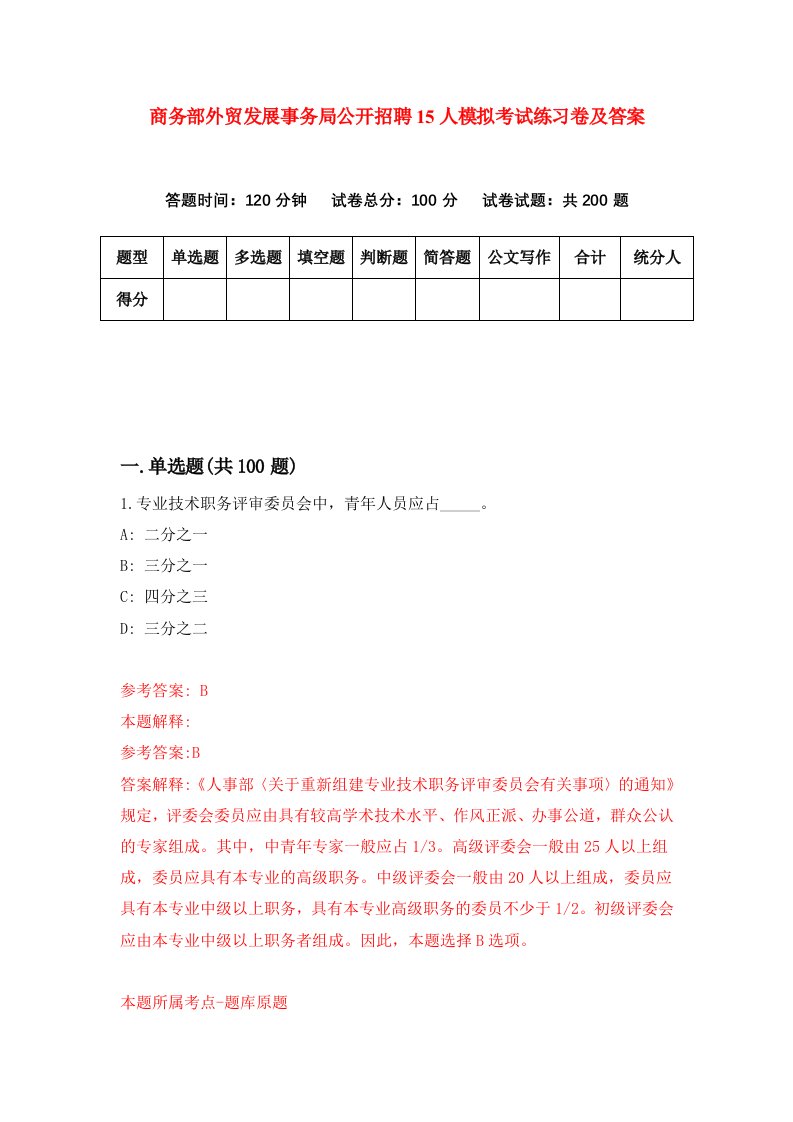 商务部外贸发展事务局公开招聘15人模拟考试练习卷及答案

答题时间：120分钟　试卷总分：100分　试卷试题：共200题

| 题型 | 单选题 | 多选题 | 填空题 | 判断题 | 简答题 | 公文写作 | 合计 | 统分人 |
|---|---|---|---|---|---|---|---|---|
| 得分 | | | | | | | | |

一.单选题(共100题)

1.专业技术职务评审委员会中，青年人员应占_____。

A: 二分之一

B: 三分之一

C: 四分之三

D: 三分之二

参考答案: B

本题解释:

参考答案:B

答案解释:《人事部〈关于重新组建专业技术职务评审委员会有关事项〉的通知》规定，评委会委员应由具有较高学术技术水平、作风正派、办事公道，群众公认的专家组成。其中，中青年专家一般应占1/3。高级评委会一般由25人以上组成，委员应具有本专业的高级职务。中级评委会一般由20人以上组成，委员应具有本专业中级以上职务，具有本专业高级职务的委员不少于1/2。初级评委会应由本专业中级以上职务者组成。因此，本题选择B选项。

本题所属考点-题库原题